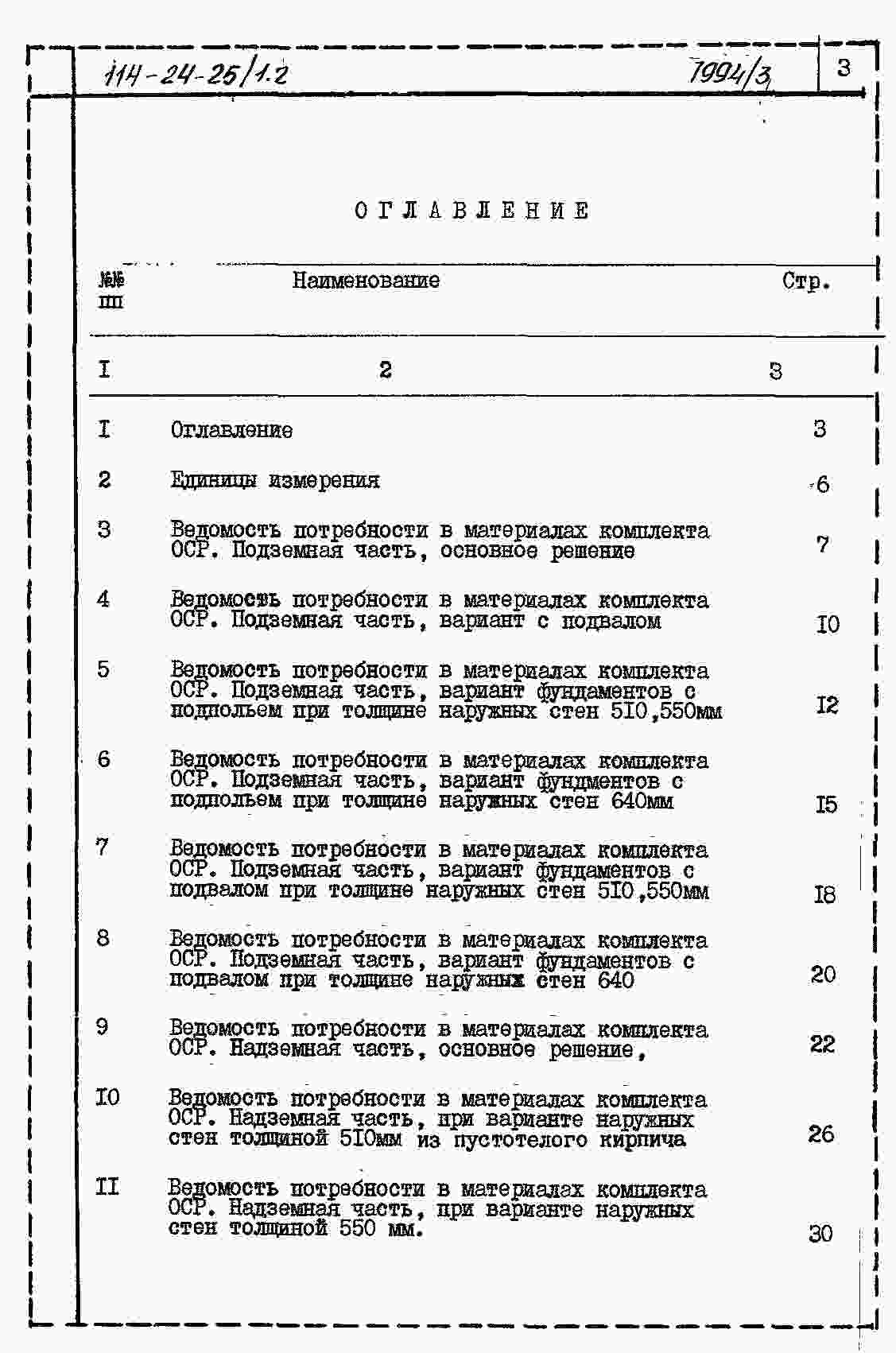 114-24-25/1.2 7994/3 3

ОГЛАВЛЕНИЕ

| №№ пп | Наименование | Стр. |
|---|---|---|
| I | 2 | 3 |
| I | Оглавление | 3 |
| 2 | Единицы измерения | 6 |
| 3 | Ведомость потребности в материалах комплекта ОСР. Подземная часть, основное решение | 7 |
| 4 | Ведомость потребности в материалах комплекта ОСР. Подземная часть, вариант с подвалом | I0 |
| 5 | Ведомость потребности в материалах комплекта ОСР. Подземная часть, вариант фундаментов с подпольем при толщине наружных стен 5I0,550мм | I2 |
| 6 | Ведомость потребности в материалах комплекта ОСР. Подземная часть, вариант фундментов с подпольем при толщине наружных стен 640мм | I5 |
| 7 | Ведомость потребности в материалах комплекта ОСР. Подземная часть, вариант фундаментов с подвалом при толщине наружных стен 5I0,550мм | I8 |
| 8 | Ведомость потребности в материалах комплекта ОСР. Подземная часть, вариант фундаментов с подвалом при толщине наружных стен 640 | 20 |
| 9 | Ведомость потребности в материалах комплекта ОСР. Надземная часть, основное решение, | 22 |
| I0 | Ведомость потребности в материалах комплекта ОСР. Надземная часть, при варианте наружных стен толщиной 5I0мм из пустотелого кирпича | 26 |
| II | Ведомость потребности в материалах комплекта ОСР. Надземная часть, при варианте наружных стен толщиной 550 мм. | 30 |